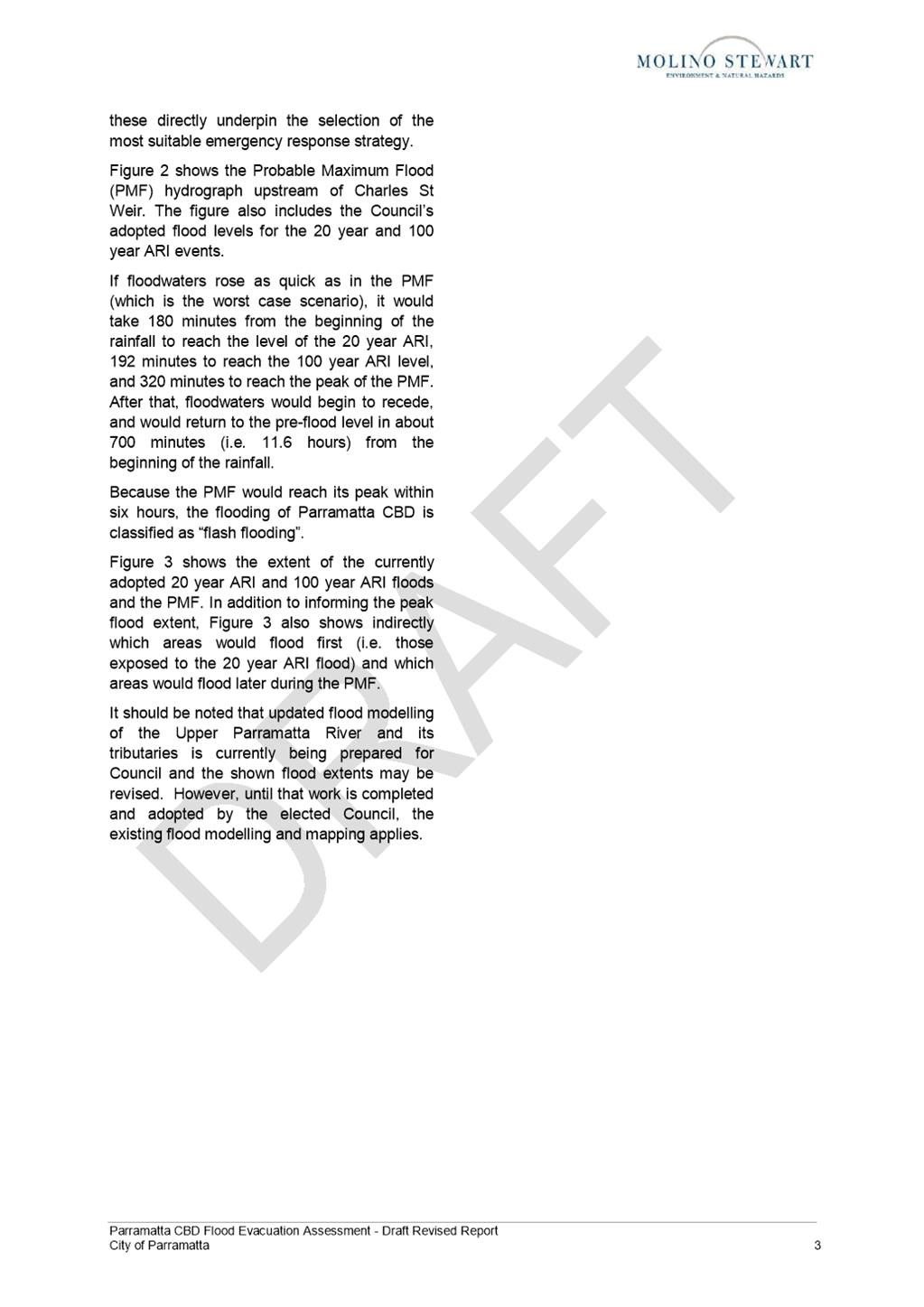 MOLINO STEWART
ENVIRONMENT & NATURAL HAZARDS

these directly underpin the selection of the most suitable emergency response strategy.

Figure 2 shows the Probable Maximum Flood (PMF) hydrograph upstream of Charles St Weir. The figure also includes the Council's adopted flood levels for the 20 year and 100 year ARI events.

If floodwaters rose as quick as in the PMF (which is the worst case scenario), it would take 180 minutes from the beginning of the rainfall to reach the level of the 20 year ARI, 192 minutes to reach the 100 year ARI level, and 320 minutes to reach the peak of the PMF. After that, floodwaters would begin to recede, and would return to the pre-flood level in about 700 minutes (i.e. 11.6 hours) from the beginning of the rainfall.

Because the PMF would reach its peak within six hours, the flooding of Parramatta CBD is classified as "flash flooding".

Figure 3 shows the extent of the currently adopted 20 year ARI and 100 year ARI floods and the PMF. In addition to informing the peak flood extent, Figure 3 also shows indirectly which areas would flood first (i.e. those exposed to the 20 year ARI flood) and which areas would flood later during the PMF.

It should be noted that updated flood modelling of the Upper Parramatta River and its tributaries is currently being prepared for Council and the shown flood extents may be revised. However, until that work is completed and adopted by the elected Council, the existing flood modelling and mapping applies.

DRAFT

Parramatta CBD Flood Evacuation Assessment - Draft Revised Report
City of Parramatta
3